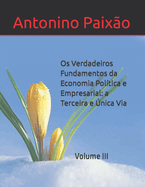 Antonino Paixão

Os Verdadeiros Fundamentos da Economia Política e Empresarial: a Terceira e Única Via

Volume III